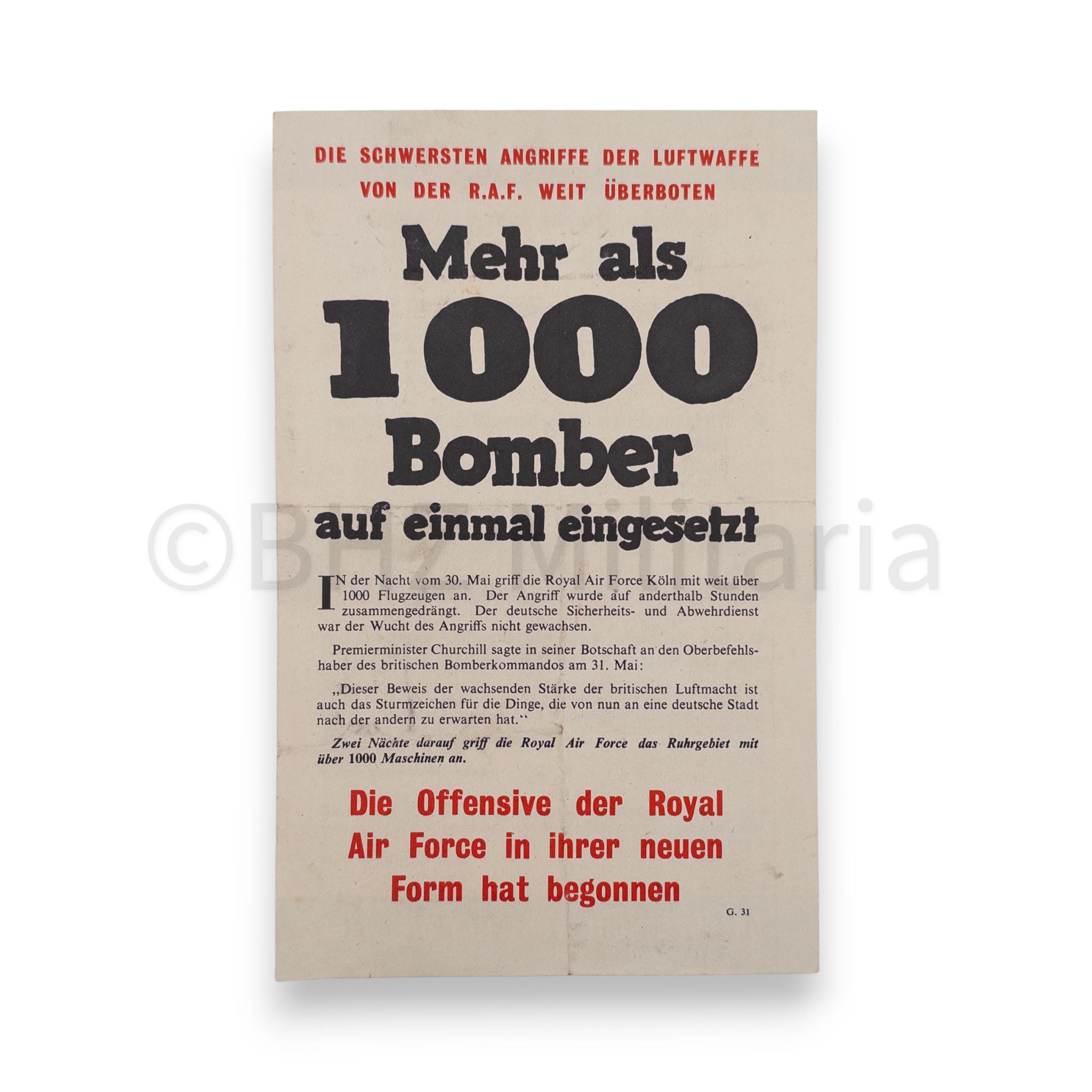 DIE SCHWERSTEN ANGRIFFE DER LUFTWAFFE VON DER R.A.F. WEIT ÜBERBOTEN

Mehr als 1000 Bomber auf einmal eingesetzt

IN der Nacht vom 30. Mai griff die Royal Air Force Köln mit weit über 1000 Flugzeugen an. Der Angriff wurde auf anderthalb Stunden zusammengedrängt. Der deutsche Sicherheits- und Abwehrdienst war der Wucht des Angriffs nicht gewachsen.

Premierminister Churchill sagte in seiner Botschaft an den Oberbefehlshaber des britischen Bomberkommandos am 31. Mai:

„Dieser Beweis der wachsenden Stärke der britischen Luftmacht ist auch das Sturmzeichen für die Dinge, die von nun an eine deutsche Stadt nach der andern zu erwarten hat."

Zwei Nächte darauf griff die Royal Air Force das Ruhrgebiet mit über 1000 Maschinen an.

Die Offensive der Royal Air Force in ihrer neuen Form hat begonnen

G. 31

©BHZ Militaria